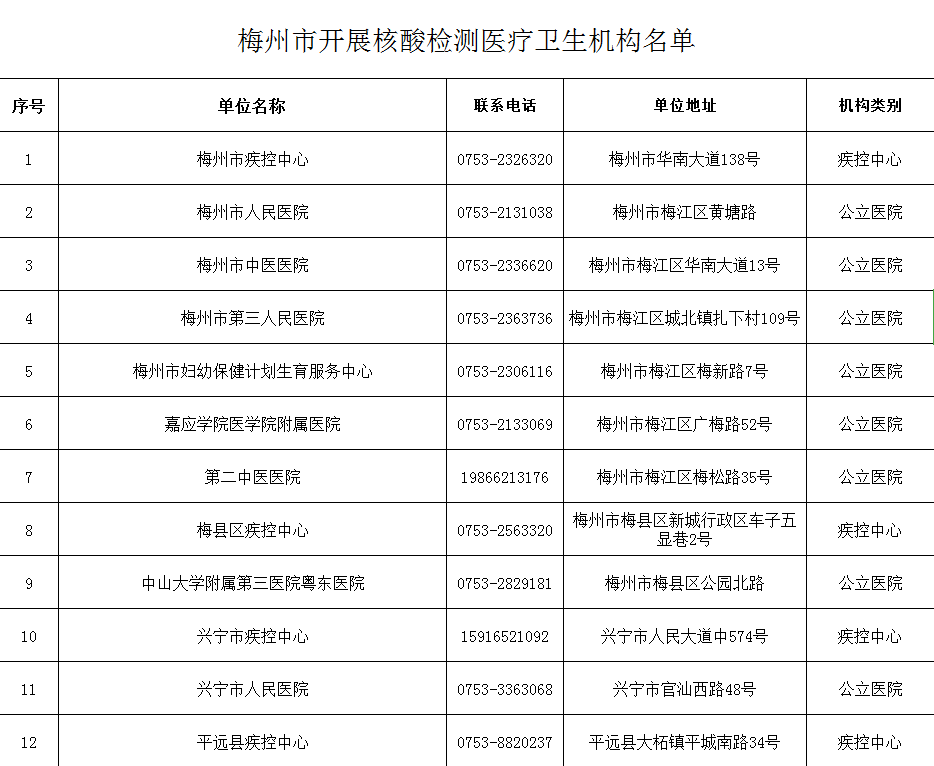 梅州市开展核酸检测医疗卫生机构名单

| 序号 | 单位名称 | 联系电话 | 单位地址 | 机构类别 |
|---|---|---|---|---|
| 1 | 梅州市疾控中心 | 0753-2326320 | 梅州市华南大道138号 | 疾控中心 |
| 2 | 梅州市人民医院 | 0753-2131038 | 梅州市梅江区黄塘路 | 公立医院 |
| 3 | 梅州市中医医院 | 0753-2336620 | 梅州市梅江区华南大道13号 | 公立医院 |
| 4 | 梅州市第三人民医院 | 0753-2363736 | 梅州市梅江区城北镇扎下村109号 | 公立医院 |
| 5 | 梅州市妇幼保健计划生育服务中心 | 0753-2306116 | 梅州市梅江区梅新路7号 | 公立医院 |
| 6 | 嘉应学院医学院附属医院 | 0753-2133069 | 梅州市梅江区广梅路52号 | 公立医院 |
| 7 | 第二中医医院 | 19866213176 | 梅州市梅江区梅松路35号 | 公立医院 |
| 8 | 梅县区疾控中心 | 0753-2563320 | 梅州市梅县区新城行政区车子五显巷2号 | 疾控中心 |
| 9 | 中山大学附属第三医院粤东医院 | 0753-2829181 | 梅州市梅县区公园北路 | 公立医院 |
| 10 | 兴宁市疾控中心 | 15916521092 | 兴宁市人民大道中574号 | 疾控中心 |
| 11 | 兴宁市人民医院 | 0753-3363068 | 兴宁市官汕西路48号 | 公立医院 |
| 12 | 平远县疾控中心 | 0753-8820237 | 平远县大柘镇平城南路34号 | 疾控中心 |